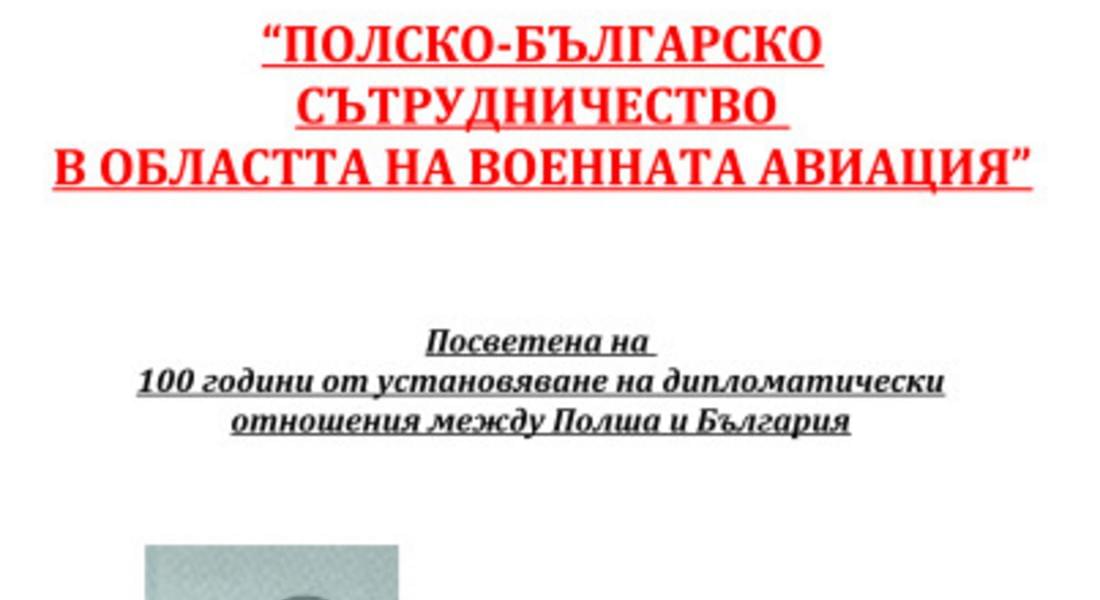 “ПОЛСКО-БЪЛГАРСКО СЪТРУДНИЧЕСТВО В ОБЛАСТТА НА ВОЕННАТА АВИАЦИЯ”

Посветена на 100 години от установяване на дипломатически отношения между Полша и България